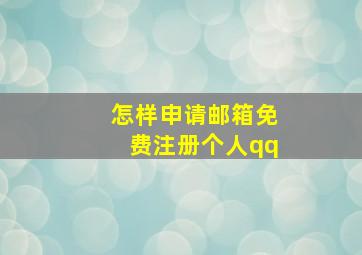 怎样申请邮箱免费注册个人qq